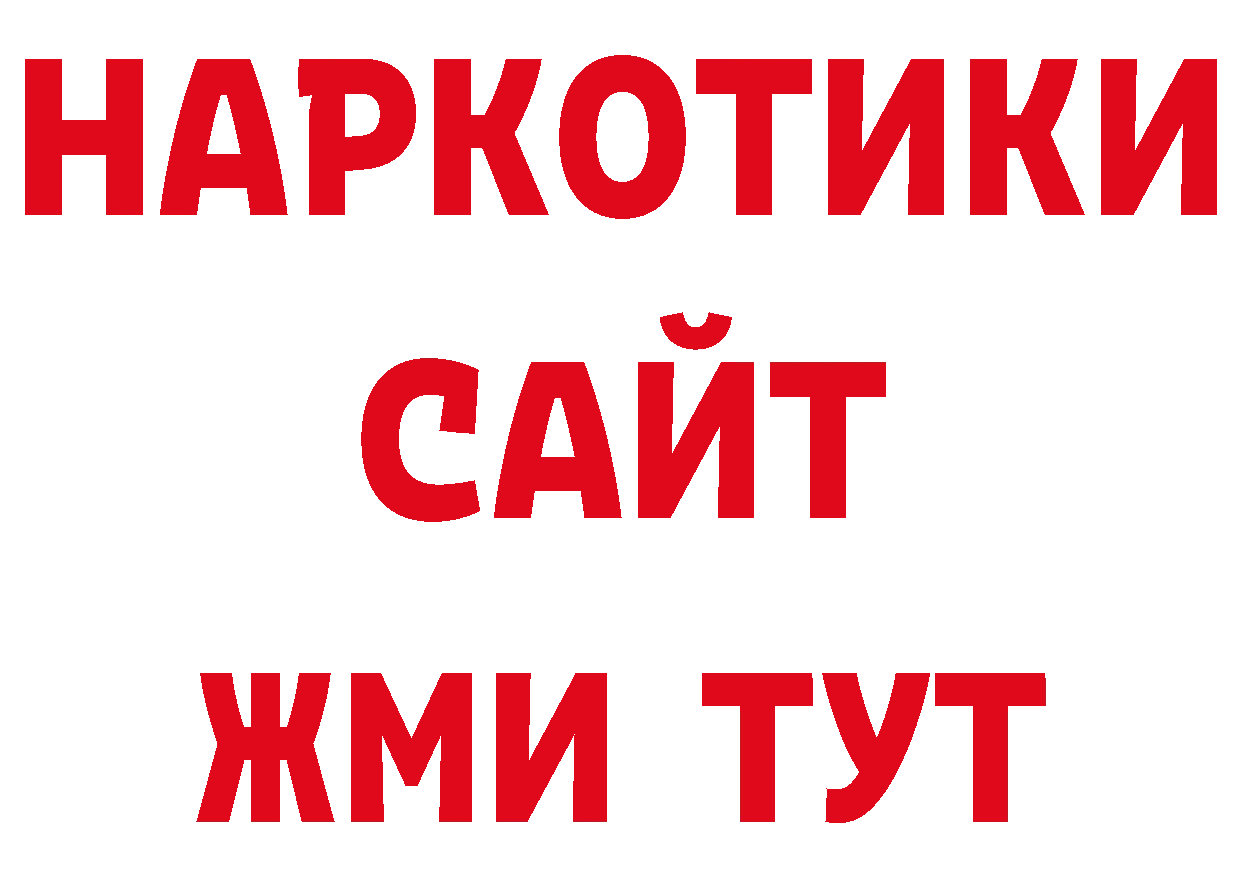 НАРКОТИКИ
САЙТ
ЖМИ ТУТ